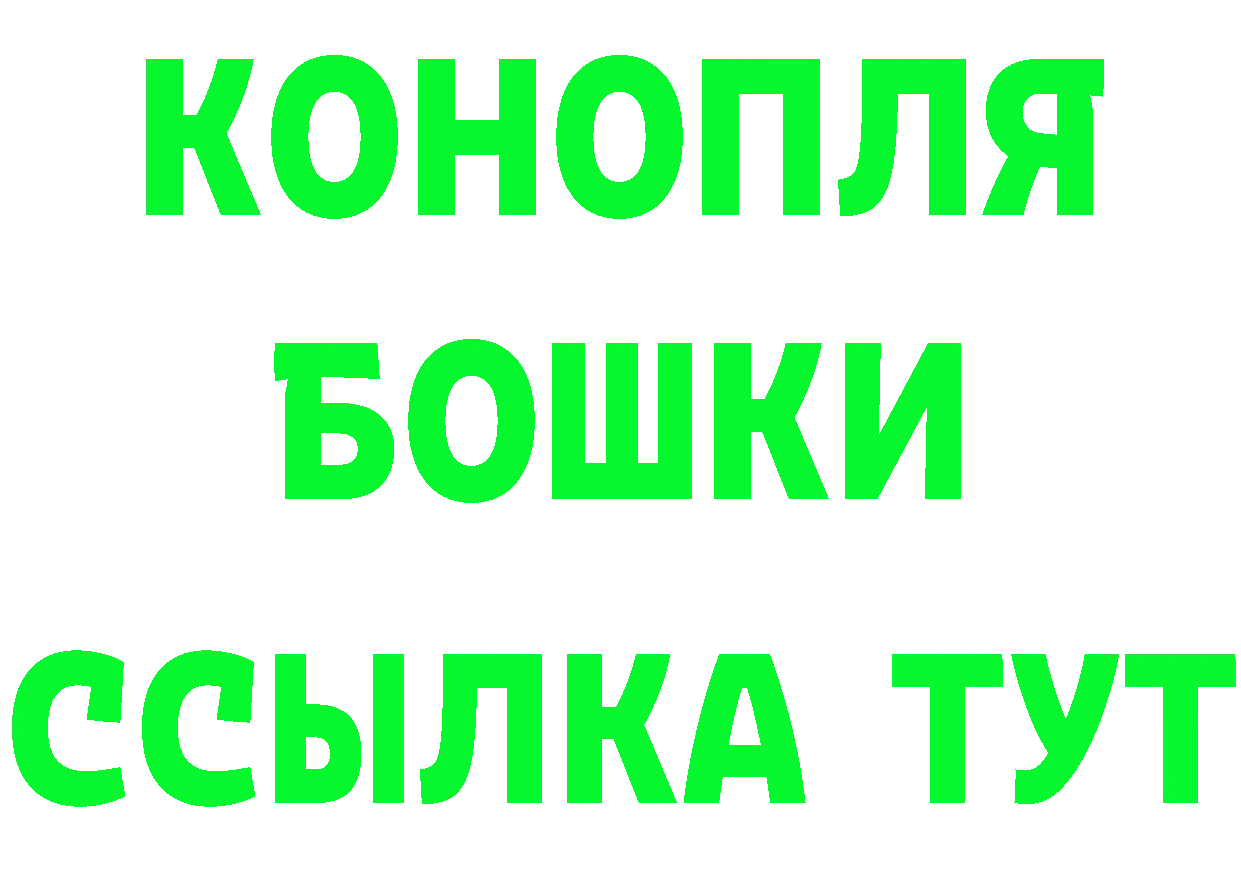 КОНОПЛЯ
БОШКИ
ССЫЛКА ТУТ